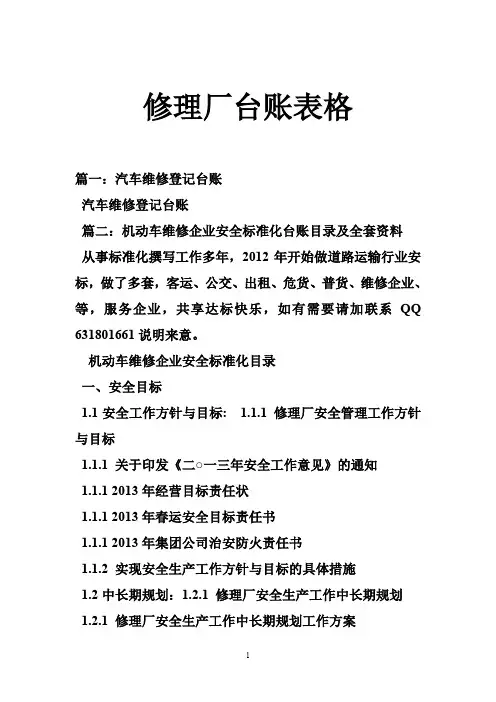 修理厂台账表格

篇一：汽车维修登记台账

汽车维修登记台账

篇二：机动车维修企业安全标准化台账目录及全套资料

从事标准化撰写工作多年，2012 年开始做道路运输行业安标，做了多套，客运、公交、出租、危货、普货、维修企业、等，服务企业，共享达标快乐，如有需要请加联系 QQ 631801661 说明来意。

机动车维修企业安全标准化目录

一、安全目标

1.1 安全工作方针与目标： 1.1.1 修理厂安全管理工作方针与目标

1.1.1 关于印发《二○一三年安全工作意见》的通知

1.1.1 2013 年经营目标责任状

1.1.1 2013 年春运安全目标责任书

1.1.1 2013 年集团公司治安防火责任书

1.1.2 实现安全生产工作方针与目标的具体措施

1.2 中长期规划：1.2.1 修理厂安全生产工作中长期规划

1.2.1 修理厂安全生产工作中长期规划工作方案

1